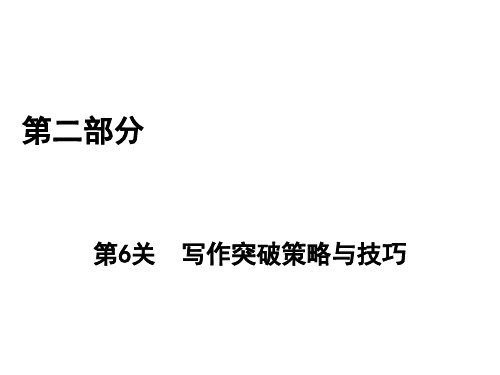 第二部分

第6关　写作突破策略与技巧